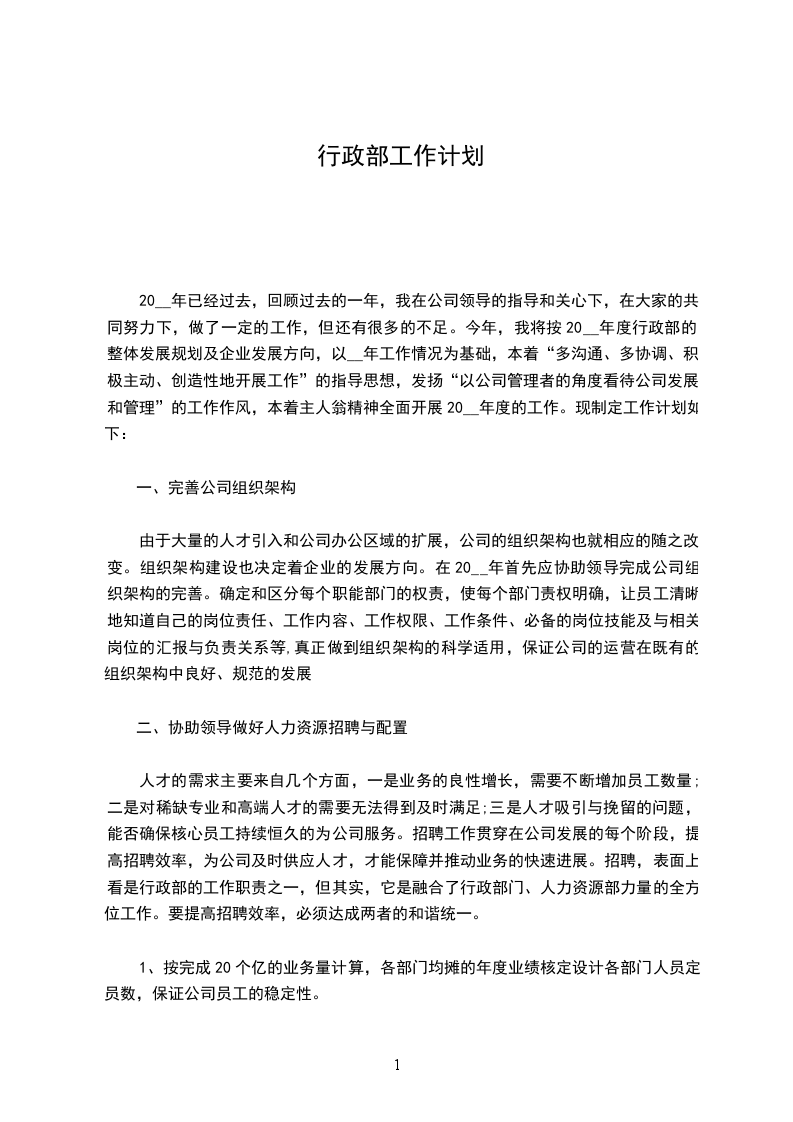 行政部工作计划

20__年已经过去，回顾过去的一年，我在公司领导的指导和关心下，在大家的共同努力下，做了一定的工作，但还有很多的不足。今年，我将按20__年度行政部的整体发展规划及企业发展方向，以__年工作情况为基础，本着“多沟通、多协调、积极主动、创造性地开展工作”的指导思想，发扬“以公司管理者的角度看待公司发展和管理”的工作作风，本着主人翁精神全面开展20__年度的工作。现制定工作计划如下：

一、完善公司组织架构

由于大量的人才引入和公司办公区域的扩展，公司的组织架构也就相应的随之改变。组织架构建设也决定着企业的发展方向。在20__年首先应协助领导完成公司组织架构的完善。确定和区分每个职能部门的权责，使每个部门责权明确，让员工清晰地知道自己的岗位责任、工作内容、工作权限、工作条件、必备的岗位技能及与相关岗位的汇报与负责关系等,真正做到组织架构的科学适用，保证公司的运营在既有的组织架构中良好、规范的发展

二、协助领导做好人力资源招聘与配置

人才的需求主要来自几个方面，一是业务的良性增长，需要不断增加员工数量;二是对稀缺专业和高端人才的需要无法得到及时满足;三是人才吸引与挽留的问题，能否确保核心员工持续恒久的为公司服务。招聘工作贯穿在公司发展的每个阶段，提高招聘效率，为公司及时供应人才，才能保障并推动业务的快速进展。招聘，表面上看是行政部的工作职责之一，但其实，它是融合了行政部门、人力资源部力量的全方位工作。要提高招聘效率，必须达成两者的和谐统一。

1、按完成20个亿的业务量计算，各部门均摊的年度业绩核定设计各部门人员定员数，保证公司员工的稳定性。

1